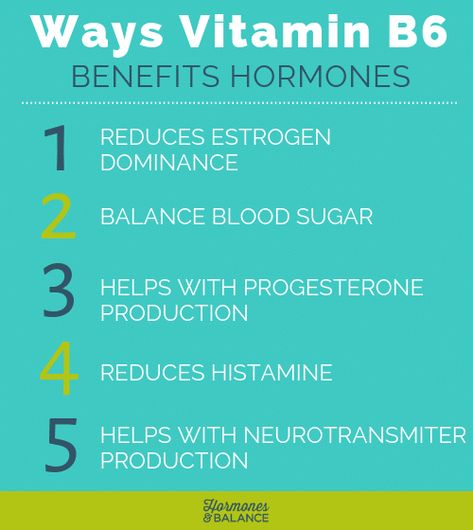 Ways Vitamin B6
BENEFITS HORMONES

1 REDUCES ESTROGEN DOMINANCE

2 BALANCE BLOOD SUGAR

3 HELPS WITH PROGESTERONE PRODUCTION

4 REDUCES HISTAMINE

5 HELPS WITH NEUROTRANSMITER PRODUCTION

Hormones & BALANCE